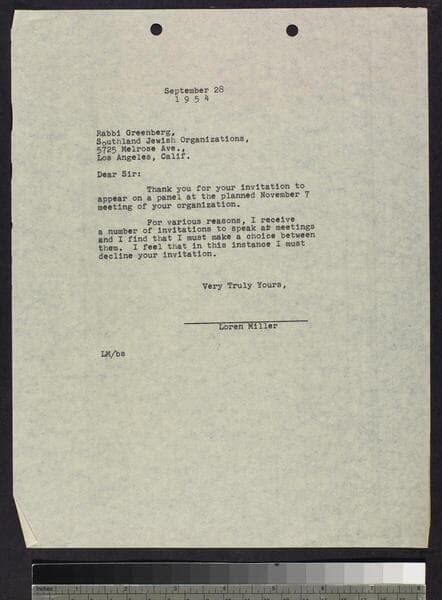 September 28
1 9 5 4

Rabbi Greenberg,
Southland Jewish Organizations,
5725 Melrose Ave.,
Los Angeles, Calif.

Dear Sir:

Thank you for your invitation to appear on a panel at the planned November 7 meeting of your organization.

For various reasons, I receive a number of invitations to speak at meetings and I find that I must make a choice between them. I feel that in this instance I must decline your invitation.

Very Truly Yours,

Loren Miller

LM/bs